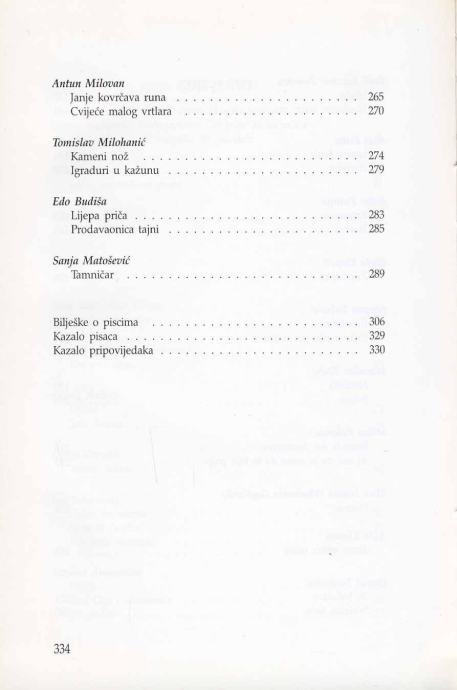 Antun Milovan
Janje kovrčava runa 265
Cvijeće malog vrtlara 270

Tomislav Milohanić
Kameni nož 274
Igraduri u kažunu 279

Edo Budiša
Lijepa priča 283
Prodavaonica tajni 285

Sanja Matošević
Tamničar 289

Bilješke o piscima 306
Kazalo pisaca 329
Kazalo pripovijedaka 330

334